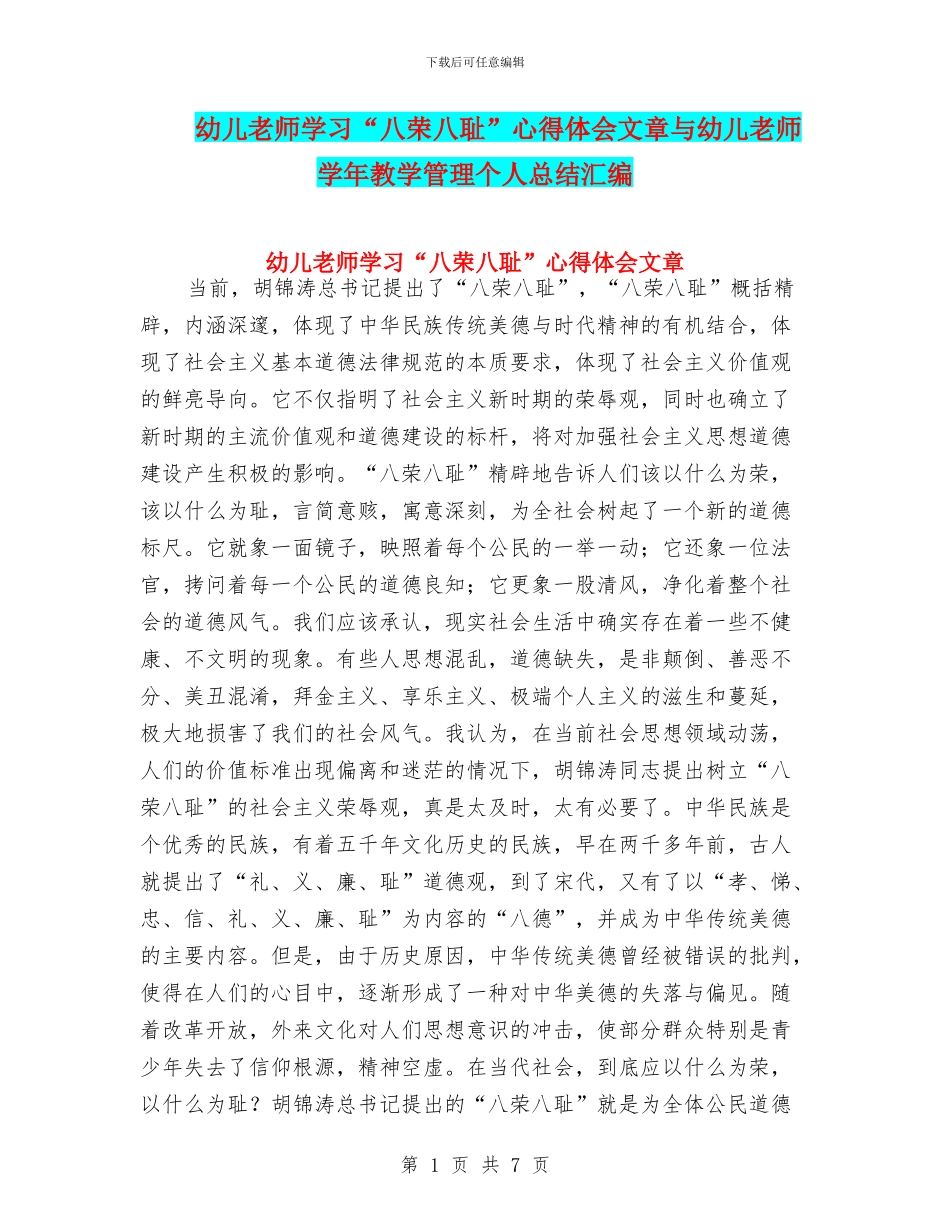 下载后可任意编辑

幼儿老师学习“八荣八耻”心得体会文章与幼儿老师学年教学管理个人总结汇编

幼儿老师学习“八荣八耻”心得体会文章

当前，胡锦涛总书记提出了“八荣八耻”，“八荣八耻”概括精辟，内涵深邃，体现了中华民族传统美德与时代精神的有机结合，体现了社会主义基本道德法律规范的本质要求，体现了社会主义价值观的鲜亮导向。它不仅指明了社会主义新时期的荣辱观，同时也确立了新时期的主流价值观和道德建设的标杆，将对加强社会主义思想道德建设产生积极的影响。“八荣八耻”精辟地告诉人们该以什么为荣，该以什么为耻，言简意赅，寓意深刻，为全社会树起了一个新的道德标尺。它就象一面镜子，映照着每个公民的一举一动；它还象一位法官，拷问着每一个公民的道德良知；它更象一股清风，净化着整个社会的道德风气。我们应该承认，现实社会生活中确实存在着一些不健康、不文明的现象。有些人思想混乱，道德缺失，是非颠倒、善恶不分、美丑混淆，拜金主义、享乐主义、极端个人主义的滋生和蔓延，极大地损害了我们的社会风气。我认为，在当前社会思想领域动荡，人们的价值标准出现偏离和迷茫的情况下，胡锦涛同志提出树立“八荣八耻”的社会主义荣辱观，真是太及时，太有必要了。中华民族是个优秀的民族，有着五千年文化历史的民族，早在两千多年前，古人就提出了“礼、义、廉、耻”道德观，到了宋代，又有了以“孝、悌、忠、信、礼、义、廉、耻”为内容的“八德”，并成为中华传统美德的主要内容。但是，由于历史原因，中华传统美德曾经被错误的批判，使得在人们的心目中，逐渐形成了一种对中华美德的失落与偏见。随着改革开放，外来文化对人们思想意识的冲击，使部分群众特别是青少年失去了信仰根源，精神空虚。在当代社会，到底应以什么为荣，以什么为耻？胡锦涛总书记提出的“八荣八耻”就是为全体公民道德

第 1 页 共 7 页